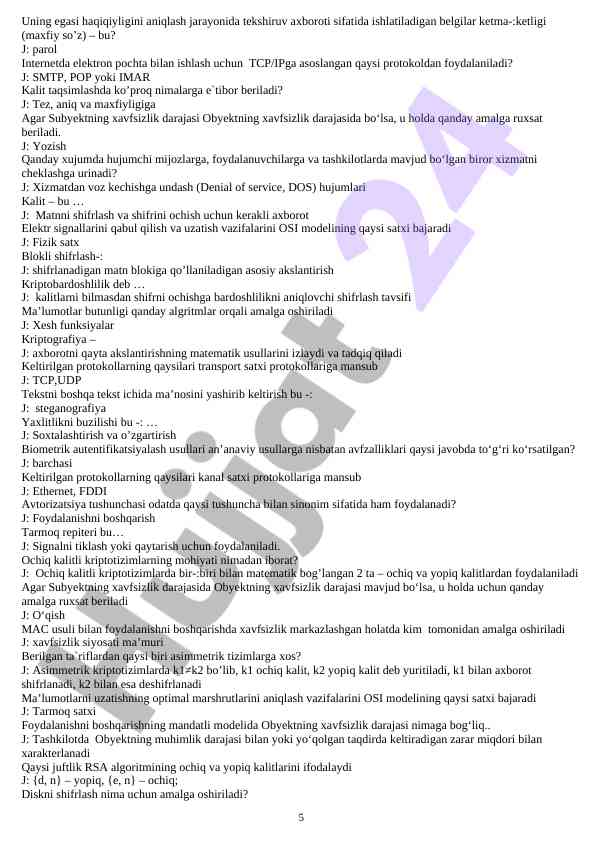 Uning egasi haqiqiyligini aniqlash jarayonida tekshiruv axboroti sifatida ishlatiladigan belgilar ketma-:ketligi (maxfiy so'z) – bu?
J: parol
Internetda elektron pochta bilan ishlash uchun TCP/IPga asoslangan qaysi protokoldan foydalaniladi?
J: SMTP, POP yoki IMAR
Kalit taqsimlashda ko'proq nimalarga e`tibor beriladi?
J: Tez, aniq va maxfiyligiga
Agar Subyektning xavfsizlik darajasi Obyektning xavfsizlik darajasida bo'lsa, u holda qanday amalga ruxsat beriladi.
J: Yozish
Qanday xujumda hujumchi mijozlarga, foydalanuvchilarga va tashkilotlarda mavjud bo'lgan biror xizmatni cheklashga urinadi?
J: Xizmatdan voz kechishga undash (Denial of service, DOS) hujumlari
Kalit – bu …
J: Matnni shifrlash va shifrini ochish uchun kerakli axborot
Elektr signallarini qabul qilish va uzatish vazifalarini OSI modelining qaysi satxi bajaradi
J: Fizik satx
Blokli shifrlash-:
J: shifrlanadigan matn blokiga qo'llaniladigan asosiy akslantirish
Kriptobardoshlilik deb …
J: kalitlarni bilmasdan shifrni ochishga bardoshlilikni aniqlovchi shifrlash tavsifi
Ma'lumotlar butunligi qanday algritmlar orqali amalga oshiriladi
J: Xesh funksiyalar
Kriptografiya –
J: axborotni qayta akslantirishning matematik usullarini izlaydi va tadqiq qiladi
Keltirilgan protokollarning qaysilari transport satxi protokollariga mansub
J: TCP,UDP
Tekstni boshqa tekst ichida ma'nosini yashirib keltirish bu -:
J: steganografiya
Yaxlitlikni buzilishi bu -: …
J: Soxtalashtirish va o'zgartirish
Biometrik autentifikatsiyalash usullari an'anaviy usullarga nisbatan avfzalliklari qaysi javobda to'g'ri ko'rsatilgan?
J: barchasi
Keltirilgan protokollarning qaysilari kanal satxi protokollariga mansub
J: Ethernet, FDDI
Avtorizatsiya tushunchasi odatda qaysi tushuncha bilan sinonim sifatida ham foydalanadi?
J: Foydalanishni boshqarish
Tarmoq repiteri bu…
J: Signalni tiklash yoki qaytarish uchun foydalaniladi.
Ochiq kalitli kriptotizimlarning mohiyati nimadan iborat?
J: Ochiq kalitli kriptotizimlarda bir-:biri bilan matematik bog'langan 2 ta – ochiq va yopiq kalitlardan foydalaniladi
Agar Subyektning xavfsizlik darajasida Obyektning xavfsizlik darajasi mavjud bo'lsa, u holda uchun qanday amalga ruxsat beriladi
J: O'qish
MAC usuli bilan foydalanishni boshqarishda xavfsizlik markazlashgan holatda kim tomonidan amalga oshiriladi
J: xavfsizlik siyosati ma'muri
Berilgan ta`riflardan qaysi biri asimmetrik tizimlarga xos?
J: Asimmetrik kriptotizimlarda k1≠k2 bo'lib, k1 ochiq kalit, k2 yopiq kalit deb yuritiladi, k1 bilan axborot shifrlanadi, k2 bilan esa deshifrlanadi
Ma'lumotlarni uzatishning optimal marshrutlarini aniqlash vazifalarini OSI modelining qaysi satxi bajaradi
J: Tarmoq satxi
Foydalanishni boshqarishning mandatli modelida Obyektning xavfsizlik darajasi nimaga bog'liq..
J: Tashkilotda Obyektning muhimlik darajasi bilan yoki yo'qolgan taqdirda keltiradigan zarar miqdori bilan xarakterlanadi
Qaysi juftlik RSA algoritmining ochiq va yopiq kalitlarini ifodalaydi
J: {d, n} – yopiq, {e, n} – ochiq;
Diskni shifrlash nima uchun amalga oshiriladi?

5

Hujjat 24